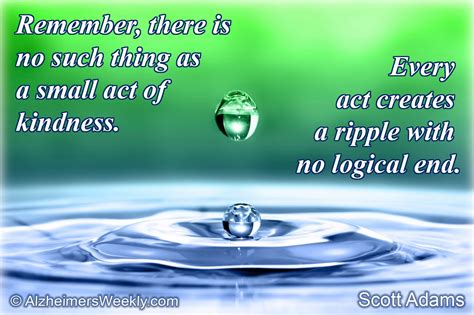 Remember, there is no such thing as a small act of kindness.

Every act creates a ripple with no logical end.

© AlzheimersWeekly.com

Scott Adams